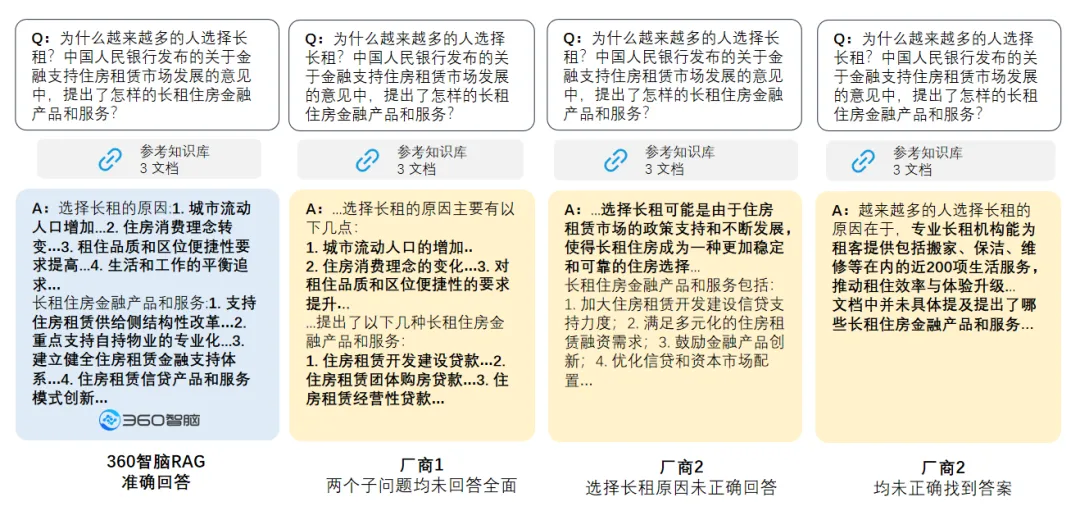 Q：为什么越来越多的人选择长租？中国人民银行发布的关于金融支持住房租赁市场发展的意见中，提出了怎样的长租住房金融产品和服务？

参考知识库
3 文档

A：选择长租的原因:1. 城市流动人口增加...2. 住房消费理念转变...3. 租住品质和区位便捷性要求提高...4. 生活和工作的平衡追求...
长租住房金融产品和服务:1. 支持住房租赁供给侧结构性改革...2. 重点支持自持物业的专业化...3. 建立健全住房租赁金融支持体系...4. 住房租赁信贷产品和服务模式创新...

360智脑

360智脑RAG
准确回答

Q：为什么越来越多的人选择长租？中国人民银行发布的关于金融支持住房租赁市场发展的意见中，提出了怎样的长租住房金融产品和服务？

参考知识库
3 文档

A：...选择长租的原因主要有以下几点：
1. 城市流动人口的增加..
2. 住房消费理念的变化...3. 对租住品质和区位便捷性的要求提升...
...提出了以下几种长租住房金融产品和服务：
1. 住房租赁开发建设贷款...2. 住房租赁团体购房贷款...3. 住房租赁经营性贷款...

厂商1
两个子问题均未回答全面

Q：为什么越来越多的人选择长租？中国人民银行发布的关于金融支持住房租赁市场发展的意见中，提出了怎样的长租住房金融产品和服务？

参考知识库
3 文档

A：...选择长租可能是由于住房租赁市场的政策支持和不断发展，使得长租住房成为一种更加稳定和可靠的住房选择...
长租住房金融产品和服务包括：
1. 加大住房租赁开发建设信贷支持力度；2. 满足多元化的住房租赁融资需求；3. 鼓励金融产品创新；4. 优化信贷和资本市场配置...

厂商2
选择长租原因未正确回答

Q：为什么越来越多的人选择长租？中国人民银行发布的关于金融支持住房租赁市场发展的意见中，提出了怎样的长租住房金融产品和服务？

参考知识库
3 文档

A：越来越多的人选择长租的原因在于，专业长租机构能为租客提供包括搬家、保洁、维修等在内的近200项生活服务，推动租住效率与体验升级...
文档中并未具体提及提出了哪些长租住房金融产品和服务...

厂商2
均未正确找到答案